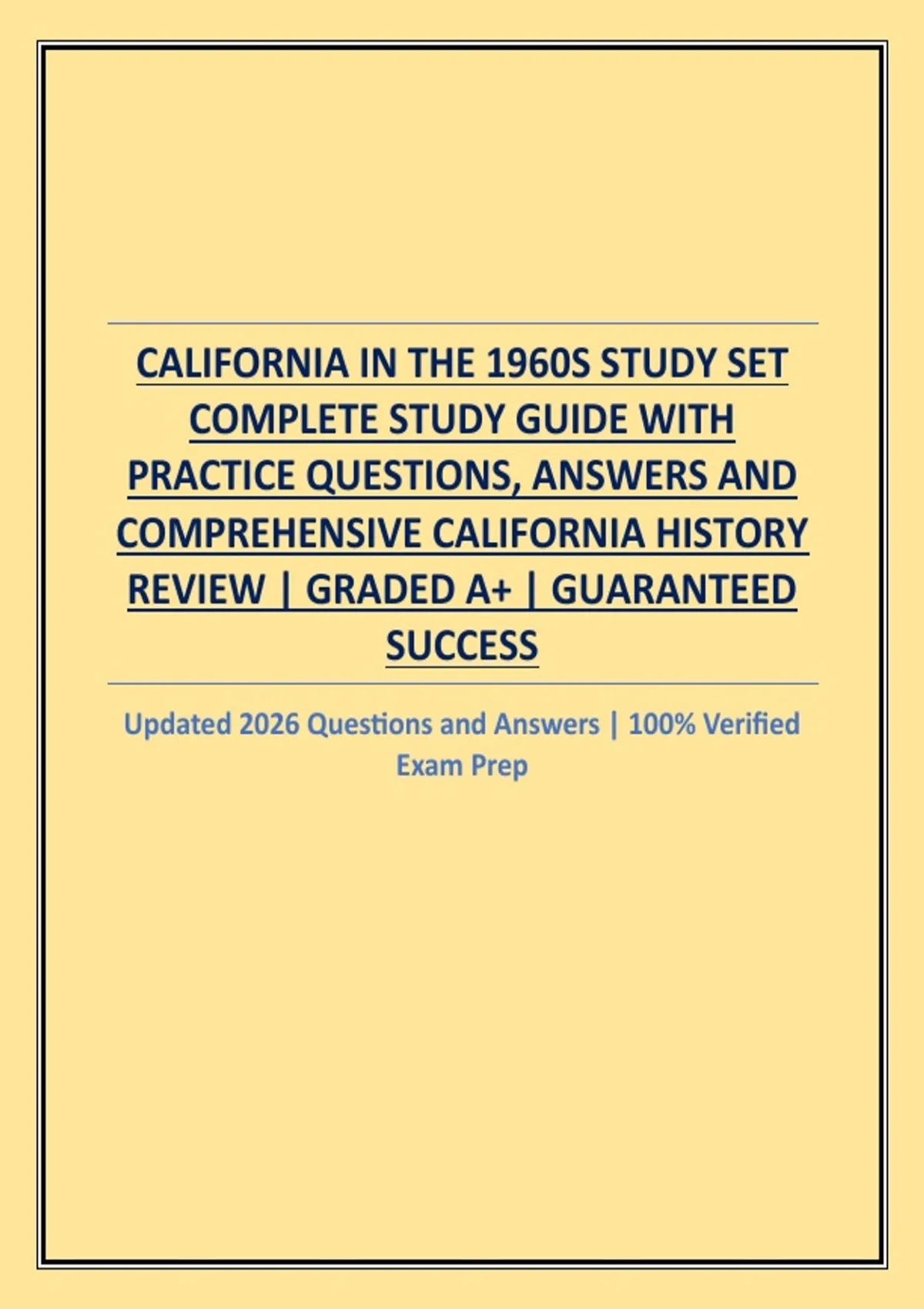 CALIFORNIA IN THE 1960S STUDY SET COMPLETE STUDY GUIDE WITH PRACTICE QUESTIONS, ANSWERS AND COMPREHENSIVE CALIFORNIA HISTORY REVIEW | GRADED A+ | GUARANTEED SUCCESS

Updated 2026 Questions and Answers | 100% Verified Exam Prep